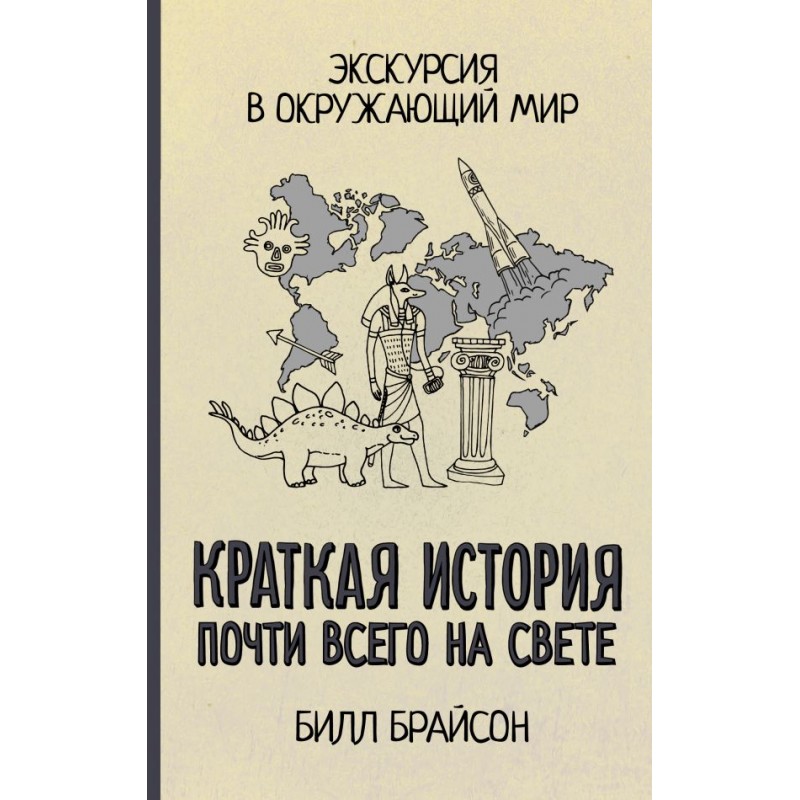 ЭКСКУРСИЯ В ОКРУЖАЮЩИЙ МИР

КРАТКАЯ ИСТОРИЯ ПОЧТИ ВСЕГО НА СВЕТЕ

БИЛЛ БРАЙСОН